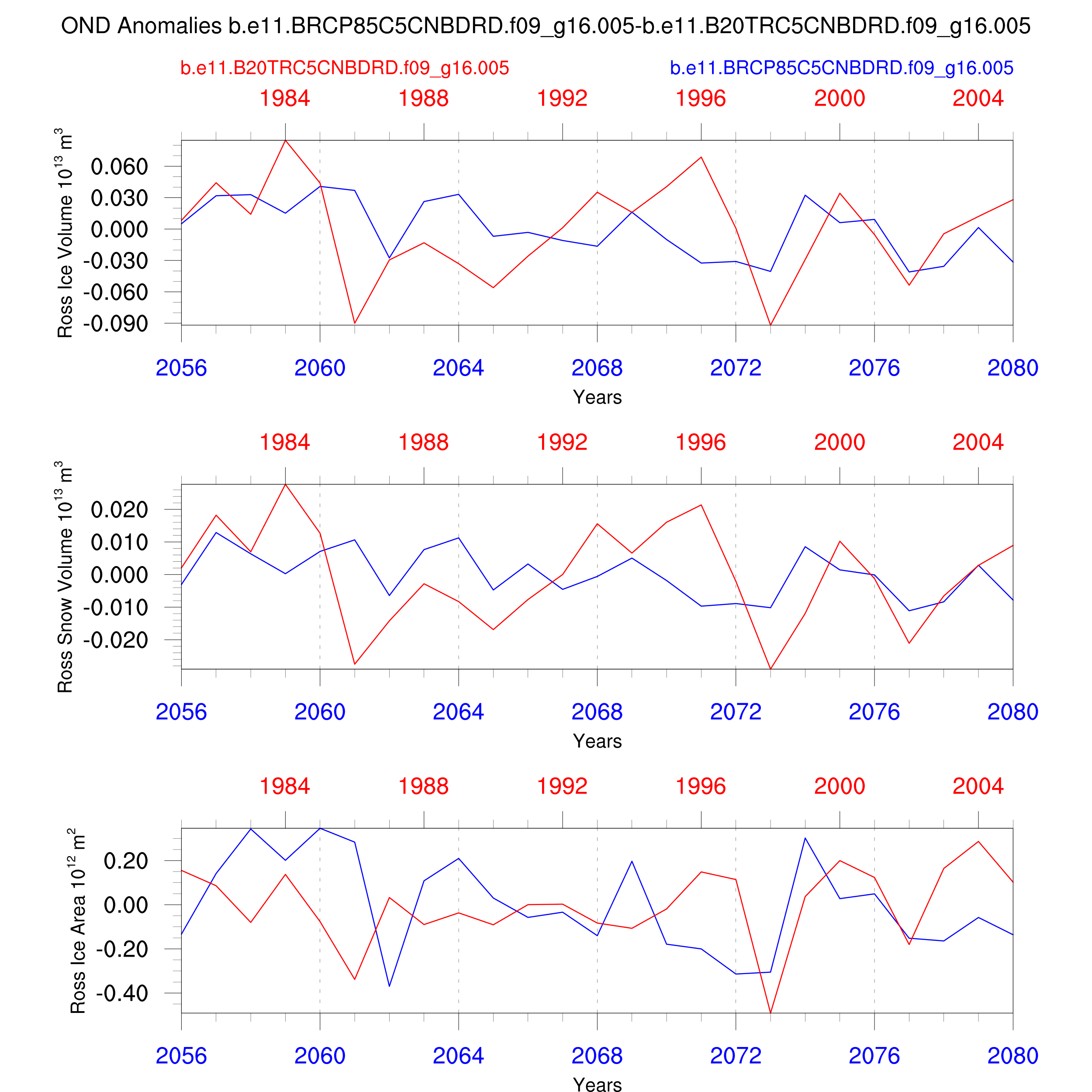 OND Anomalies b.e11.BRCP85C5CNBDRD.f09_g16.005-b.e11.B20TRC5CNBDRD.f09_g16.005

b.e11.B20TRC5CNBDRD.f09_g16.005

b.e11.BRCP85C5CNBDRD.f09_g16.005

1984 1988 1992 1996 2000 2004

Ross Ice Volume $10^{13}$ $m^3$

0.060
0.030
0.000
-0.030
-0.060
-0.090

2056 2060 2064 2068 2072 2076 2080

Years

1984 1988 1992 1996 2000 2004

Ross Snow Volume $10^{13}$ $m^3$

0.020
0.010
0.000
-0.010
-0.020

2056 2060 2064 2068 2072 2076 2080

Years

1984 1988 1992 1996 2000 2004

Ross Ice Area $10^{12}$ $m^2$

0.20
0.00
-0.20
-0.40

2056 2060 2064 2068 2072 2076 2080

Years